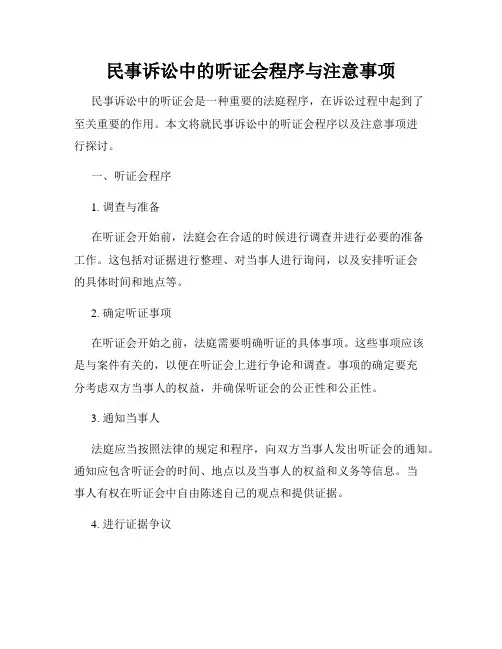 民事诉讼中的听证会程序与注意事项

民事诉讼中的听证会是一种重要的法庭程序，在诉讼过程中起到了至关重要的作用。本文将就民事诉讼中的听证会程序以及注意事项进行探讨。

一、听证会程序

1. 调查与准备

在听证会开始前，法庭会在合适的时候进行调查并进行必要的准备工作。这包括对证据进行整理、对当事人进行询问，以及安排听证会的具体时间和地点等。

2. 确定听证事项

在听证会开始之前，法庭需要明确听证的具体事项。这些事项应该是与案件有关的，以便在听证会上进行争论和调查。事项的确定要充分考虑双方当事人的权益，并确保听证会的公正性和公正性。

3. 通知当事人

法庭应当按照法律的规定和程序，向双方当事人发出听证会的通知。通知应包含听证会的时间、地点以及当事人的权益和义务等信息。当事人有权在听证会中自由陈述自己的观点和提供证据。

4. 进行证据争议